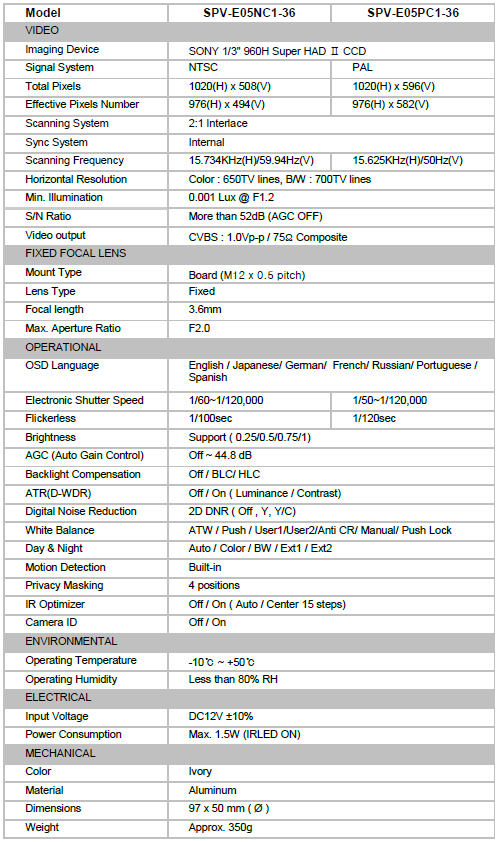 | Model | SPV-E05NC1-36 | SPV-E05PC1-36 |
|---|---|---|
| VIDEO | | |
| Imaging Device | SONY 1/3" 960H Super HAD Ⅱ CCD | |
| Signal System | NTSC | PAL |
| Total Pixels | 1020(H) x 508(V) | 1020(H) x 596(V) |
| Effective Pixels Number | 976(H) x 494(V) | 976(H) x 582(V) |
| Scanning System | 2:1 Interlace | |
| Sync System | Internal | |
| Scanning Frequency | 15.734KHz(H)/59.94Hz(V) | 15.625KHz(H)/50Hz(V) |
| Horizontal Resolution | Color : 650TV lines, B/W : 700TV lines | |
| Min. Illumination | 0.001 Lux @ F1.2 | |
| S/N Ratio | More than 52dB (AGC OFF) | |
| Video output | CVBS : 1.0Vp-p / 75Ω Composite | |
| FIXED FOCAL LENS | | |
| Mount Type | Board (M12 x 0.5 pitch) | |
| Lens Type | Fixed | |
| Focal length | 3.6mm | |
| Max. Aperture Ratio | F2.0 | |
| OPERATIONAL | | |
| OSD Language | English / Japanese/ German/ French/ Russian/ Portuguese / Spanish | |
| Electronic Shutter Speed | 1/60~1/120,000 | 1/50~1/120,000 |
| Flickerless | 1/100sec | 1/120sec |
| Brightness | Support ( 0.25/0.5/0.75/1) | |
| AGC (Auto Gain Control) | Off ~ 44.8 dB | |
| Backlight Compensation | Off / BLC/ HLC | |
| ATR(D-WDR) | Off / On ( Luminance / Contrast) | |
| Digital Noise Reduction | 2D DNR ( Off , Y, Y/C) | |
| White Balance | ATW / Push / User1/User2/Anti CR/ Manual/ Push Lock | |
| Day & Night | Auto / Color / BW / Ext1 / Ext2 | |
| Motion Detection | Built-in | |
| Privacy Masking | 4 positions | |
| IR Optimizer | Off / On ( Auto / Center 15 steps) | |
| Camera ID | Off / On | |
| ENVIRONMENTAL | | |
| Operating Temperature | -10℃ ~ +50℃ | |
| Operating Humidity | Less than 80% RH | |
| ELECTRICAL | | |
| Input Voltage | DC12V ±10% | |
| Power Consumption | Max. 1.5W (IRLED ON) | |
| MECHANICAL | | |
| Color | Ivory | |
| Material | Aluminum | |
| Dimensions | 97 x 50 mm ( Ø ) | |
| Weight | Approx. 350g | |